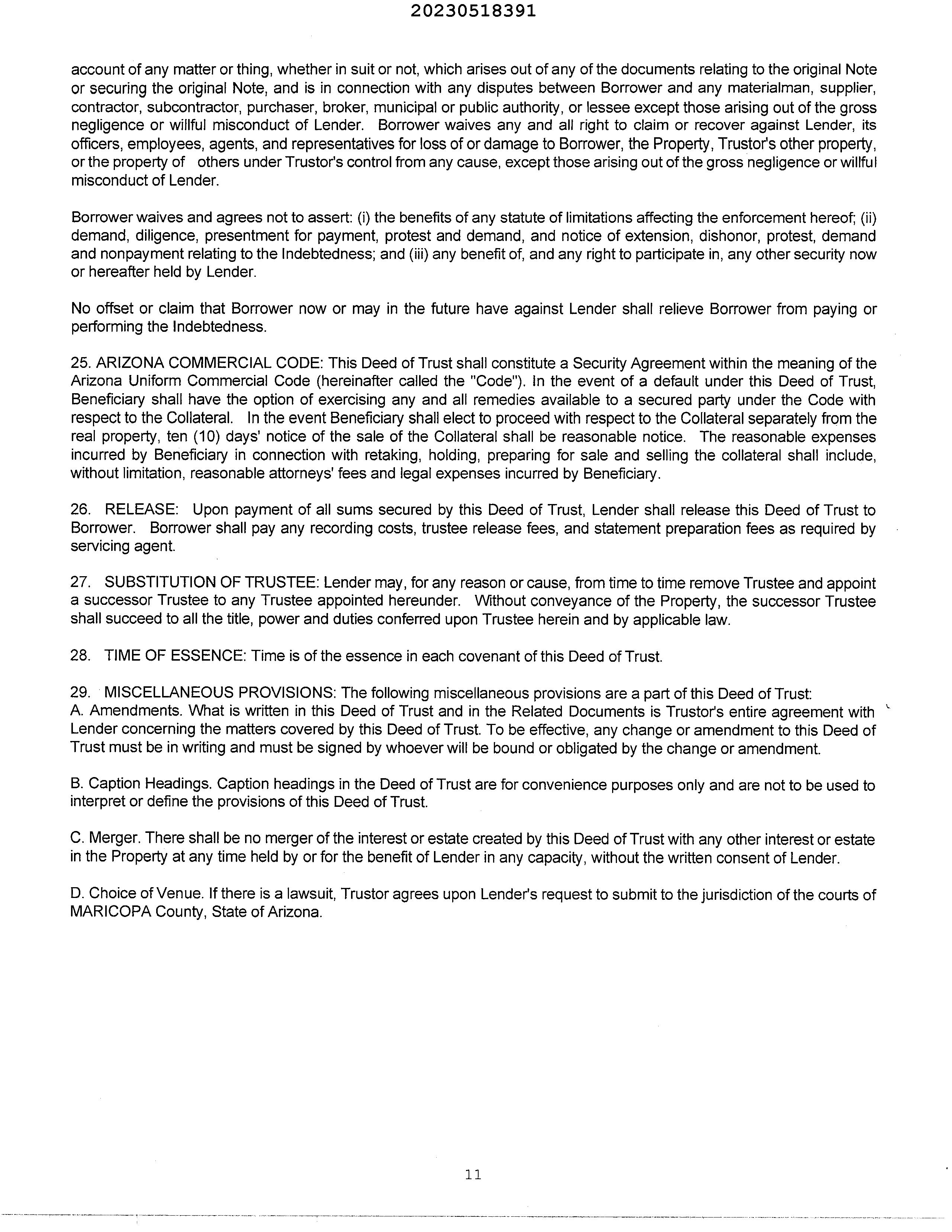 20230518391

account of any matter or thing, whether in suit or not, which arises out of any of the documents relating to the original Note or securing the original Note, and is in connection with any disputes between Borrower and any materialman, supplier, contractor, subcontractor, purchaser, broker, municipal or public authority, or lessee except those arising out of the gross negligence or willful misconduct of Lender. Borrower waives any and all right to claim or recover against Lender, its officers, employees, agents, and representatives for loss of or damage to Borrower, the Property, Trustor's other property, or the property of others under Trustor's control from any cause, except those arising out of the gross negligence or willful misconduct of Lender.

Borrower waives and agrees not to assert: (i) the benefits of any statute of limitations affecting the enforcement hereof; (ii) demand, diligence, presentment for payment, protest and demand, and notice of extension, dishonor, protest, demand and nonpayment relating to the Indebtedness; and (iii) any benefit of, and any right to participate in, any other security now or hereafter held by Lender.

No offset or claim that Borrower now or may in the future have against Lender shall relieve Borrower from paying or performing the Indebtedness.

25. ARIZONA COMMERCIAL CODE: This Deed of Trust shall constitute a Security Agreement within the meaning of the Arizona Uniform Commercial Code (hereinafter called the "Code"). In the event of a default under this Deed of Trust, Beneficiary shall have the option of exercising any and all remedies available to a secured party under the Code with respect to the Collateral. In the event Beneficiary shall elect to proceed with respect to the Collateral separately from the real property, ten (10) days' notice of the sale of the Collateral shall be reasonable notice. The reasonable expenses incurred by Beneficiary in connection with retaking, holding, preparing for sale and selling the collateral shall include, without limitation, reasonable attorneys' fees and legal expenses incurred by Beneficiary.

26. RELEASE: Upon payment of all sums secured by this Deed of Trust, Lender shall release this Deed of Trust to Borrower. Borrower shall pay any recording costs, trustee release fees, and statement preparation fees as required by servicing agent.

27. SUBSTITUTION OF TRUSTEE: Lender may, for any reason or cause, from time to time remove Trustee and appoint a successor Trustee to any Trustee appointed hereunder. Without conveyance of the Property, the successor Trustee shall succeed to all the title, power and duties conferred upon Trustee herein and by applicable law.

28. TIME OF ESSENCE: Time is of the essence in each covenant of this Deed of Trust.

29. MISCELLANEOUS PROVISIONS: The following miscellaneous provisions are a part of this Deed of Trust:
A. Amendments. What is written in this Deed of Trust and in the Related Documents is Trustor's entire agreement with Lender concerning the matters covered by this Deed of Trust. To be effective, any change or amendment to this Deed of Trust must be in writing and must be signed by whoever will be bound or obligated by the change or amendment.

B. Caption Headings. Caption headings in the Deed of Trust are for convenience purposes only and are not to be used to interpret or define the provisions of this Deed of Trust.

C. Merger. There shall be no merger of the interest or estate created by this Deed of Trust with any other interest or estate in the Property at any time held by or for the benefit of Lender in any capacity, without the written consent of Lender.

D. Choice of Venue. If there is a lawsuit, Trustor agrees upon Lender's request to submit to the jurisdiction of the courts of MARICOPA County, State of Arizona.

11